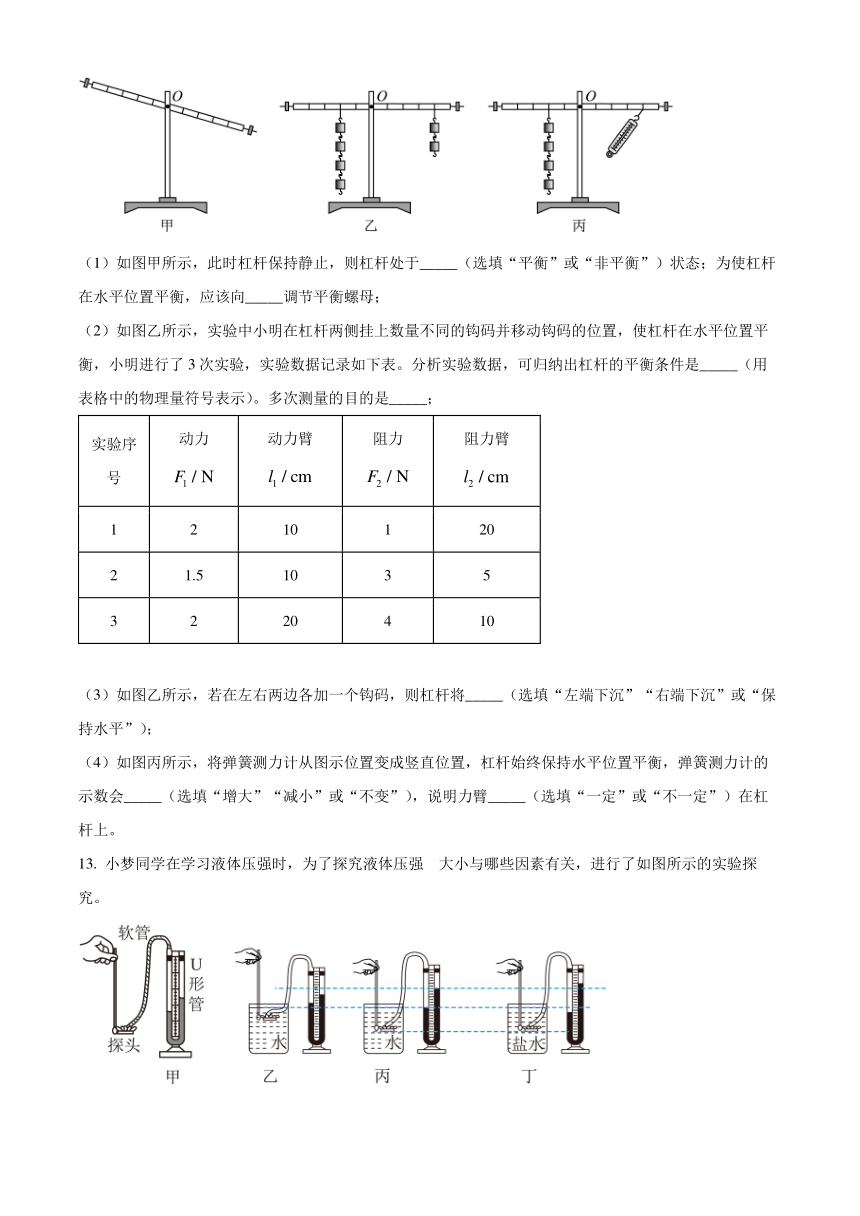 O O O

甲 乙 丙

（1）如图甲所示，此时杠杆保持静止，则杠杆处于_____（选填“平衡”或“非平衡”）状态；为使杠杆在水平位置平衡，应该向_____调节平衡螺母；

（2）如图乙所示，实验中小明在杠杆两侧挂上数量不同的钩码并移动钩码的位置，使杠杆在水平位置平衡，小明进行了 3 次实验，实验数据记录如下表。分析实验数据，可归纳出杠杆的平衡条件是_____（用表格中的物理量符号表示）。多次测量的目的是_____；

| 实验序号 | 动力 $F_1$ / N | 动力臂 $l_1$ / cm | 阻力 $F_2$ / N | 阻力臂 $l_2$ / cm |
|---|---|---|---|---|
| 1 | 2 | 10 | 1 | 20 |
| 2 | 1.5 | 10 | 3 | 5 |
| 3 | 2 | 20 | 4 | 10 |

（3）如图乙所示，若在左右两边各加一个钩码，则杠杆将_____（选填“左端下沉”“右端下沉”或“保持水平”）；

（4）如图丙所示，将弹簧测力计从图示位置变成竖直位置，杠杆始终保持水平位置平衡，弹簧测力计的示数会_____（选填“增大”“减小”或“不变”），说明力臂_____（选填“一定”或“不一定”）在杠杆上。

13. 小梦同学在学习液体压强时，为了探究液体压强 大小与哪些因素有关，进行了如图所示的实验探究。

软管 U形管 探头 水 水 盐水

甲 乙 丙 丁